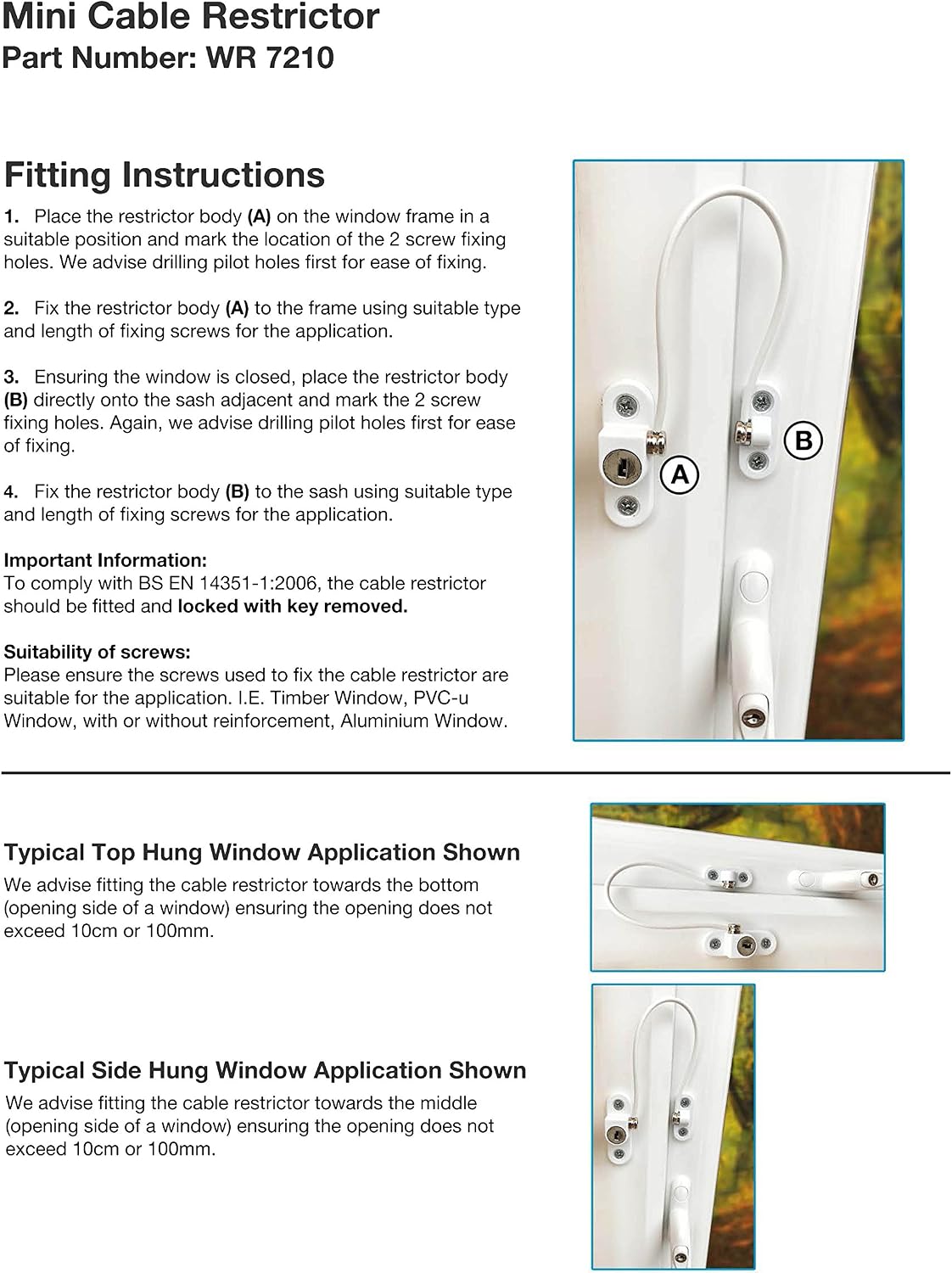 Mini Cable Restrictor
Part Number: WR 7210

Fitting Instructions

1. Place the restrictor body (A) on the window frame in a suitable position and mark the location of the 2 screw fixing holes. We advise drilling pilot holes first for ease of fixing.

2. Fix the restrictor body (A) to the frame using suitable type and length of fixing screws for the application.

3. Ensuring the window is closed, place the restrictor body (B) directly onto the sash adjacent and mark the 2 screw fixing holes. Again, we advise drilling pilot holes first for ease of fixing.

4. Fix the restrictor body (B) to the sash using suitable type and length of fixing screws for the application.

Important Information:
To comply with BS EN 14351-1:2006, the cable restrictor should be fitted and locked with key removed.

Suitability of screws:
Please ensure the screws used to fix the cable restrictor are suitable for the application. I.E. Timber Window, PVC-u Window, with or without reinforcement, Aluminium Window.

A

B

Typical Top Hung Window Application Shown
We advise fitting the cable restrictor towards the bottom (opening side of a window) ensuring the opening does not exceed 10cm or 100mm.

Typical Side Hung Window Application Shown
We advise fitting the cable restrictor towards the middle (opening side of a window) ensuring the opening does not exceed 10cm or 100mm.